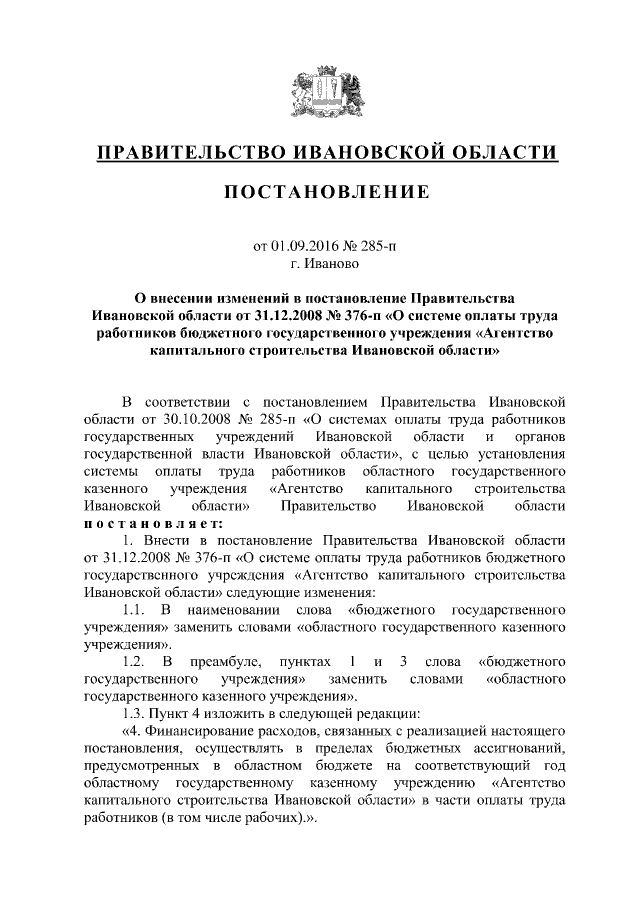 ПРАВИТЕЛЬСТВО ИВАНОВСКОЙ ОБЛАСТИ

ПОСТАНОВЛЕНИЕ

от 01.09.2016 № 285-п
г. Иваново

О внесении изменений в постановление Правительства Ивановской области от 31.12.2008 № 376-п «О системе оплаты труда работников бюджетного государственного учреждения «Агентство капитального строительства Ивановской области»

В соответствии с постановлением Правительства Ивановской области от 30.10.2008 № 285-п «О системах оплаты труда работников государственных учреждений Ивановской области и органов государственной власти Ивановской области», с целью установления системы оплаты труда работников областного государственного казенного учреждения «Агентство капитального строительства Ивановской области» Правительство Ивановской области постановляет:

1. Внести в постановление Правительства Ивановской области от 31.12.2008 № 376-п «О системе оплаты труда работников бюджетного государственного учреждения «Агентство капитального строительства Ивановской области» следующие изменения:

1.1. В наименовании слова «бюджетного государственного учреждения» заменить словами «областного государственного казенного учреждения».

1.2. В преамбуле, пунктах 1 и 3 слова «бюджетного государственного учреждения» заменить словами «областного государственного казенного учреждения».

1.3. Пункт 4 изложить в следующей редакции:

«4. Финансирование расходов, связанных с реализацией настоящего постановления, осуществлять в пределах бюджетных ассигнований, предусмотренных в областном бюджете на соответствующий год областному государственному казенному учреждению «Агентство капитального строительства Ивановской области» в части оплаты труда работников (в том числе рабочих).».